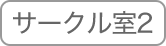 サークル室2